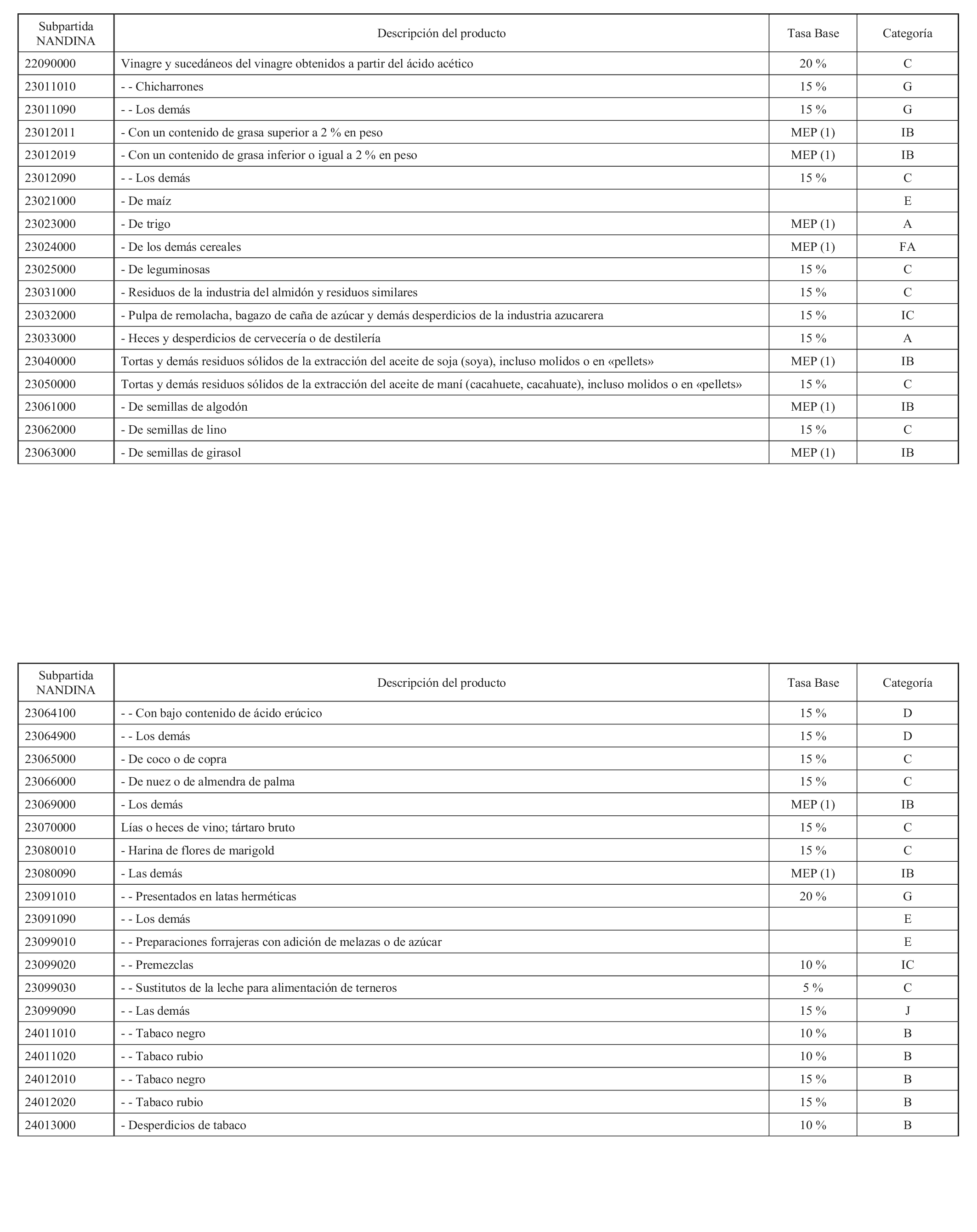 | Subpartida NANDINA | Descripción del producto | Tasa Base | Categoría |
|---|---|---|---|
| 22090000 | Vinagre y sucedáneos del vinagre obtenidos a partir del ácido acético | 20 % | C |
| 23011010 | - - Chicharrones | 15 % | G |
| 23011090 | - - Los demás | 15 % | G |
| 23012011 | - Con un contenido de grasa superior a 2 % en peso | MEP (1) | IB |
| 23012019 | - Con un contenido de grasa inferior o igual a 2 % en peso | MEP (1) | IB |
| 23012090 | - - Los demás | 15 % | C |
| 23021000 | - De maíz | | E |
| 23023000 | - De trigo | MEP (1) | A |
| 23024000 | - De los demás cereales | MEP (1) | FA |
| 23025000 | - De leguminosas | 15 % | C |
| 23031000 | - Residuos de la industria del almidón y residuos similares | 15 % | C |
| 23032000 | - Pulpa de remolacha, bagazo de caña de azúcar y demás desperdicios de la industria azucarera | 15 % | IC |
| 23033000 | - Heces y desperdicios de cervecería o de destilería | 15 % | A |
| 23040000 | Tortas y demás residuos sólidos de la extracción del aceite de soja (soya), incluso molidos o en «pellets» | MEP (1) | IB |
| 23050000 | Tortas y demás residuos sólidos de la extracción del aceite de maní (cacahuete, cacahuate), incluso molidos o en «pellets» | 15 % | C |
| 23061000 | - De semillas de algodón | MEP (1) | IB |
| 23062000 | - De semillas de lino | 15 % | C |
| 23063000 | - De semillas de girasol | MEP (1) | IB |

| Subpartida NANDINA | Descripción del producto | Tasa Base | Categoría |
|---|---|---|---|
| 23064100 | - - Con bajo contenido de ácido erúcico | 15 % | D |
| 23064900 | - - Los demás | 15 % | D |
| 23065000 | - De coco o de copra | 15 % | C |
| 23066000 | - De nuez o de almendra de palma | 15 % | C |
| 23069000 | - Los demás | MEP (1) | IB |
| 23070000 | Lías o heces de vino; tártaro bruto | 15 % | C |
| 23080010 | - Harina de flores de marigold | 15 % | C |
| 23080090 | - Las demás | MEP (1) | IB |
| 23091010 | - - Presentados en latas herméticas | 20 % | G |
| 23091090 | - - Los demás | | E |
| 23099010 | - - Preparaciones forrajeras con adición de melazas o de azúcar | | E |
| 23099020 | - - Premezclas | 10 % | IC |
| 23099030 | - - Sustitutos de la leche para alimentación de terneros | 5 % | C |
| 23099090 | - - Las demás | 15 % | J |
| 24011010 | - - Tabaco negro | 10 % | B |
| 24011020 | - - Tabaco rubio | 10 % | B |
| 24012010 | - - Tabaco negro | 15 % | B |
| 24012020 | - - Tabaco rubio | 15 % | B |
| 24013000 | - Desperdicios de tabaco | 10 % | B |